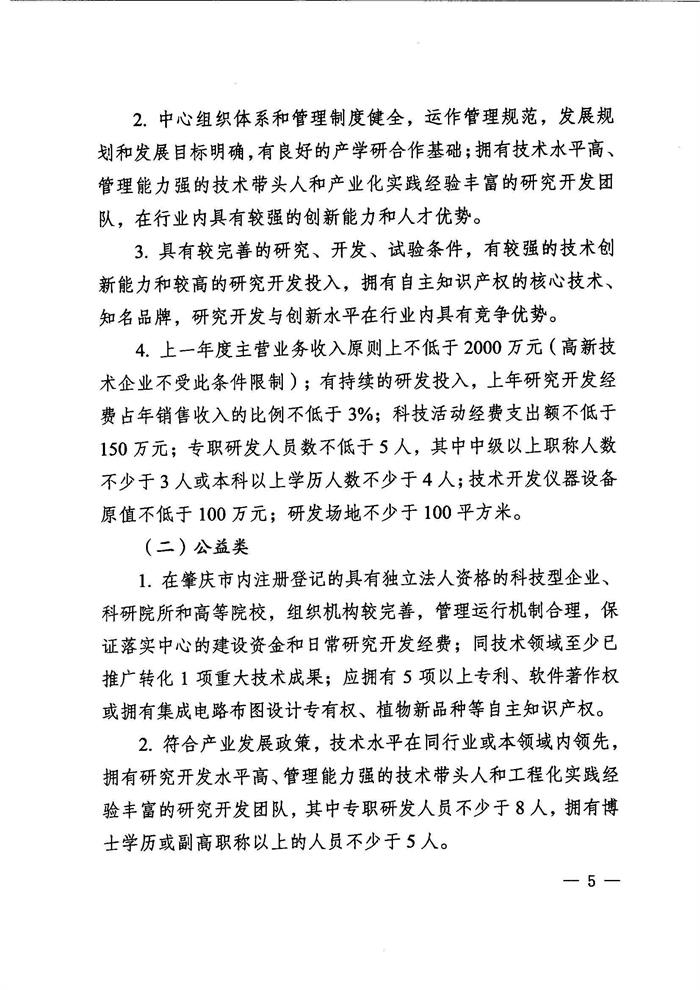 2. 中心组织体系和管理制度健全，运作管理规范，发展规划和发展目标明确，有良好的产学研合作基础；拥有技术水平高、管理能力强的技术带头人和产业化实践经验丰富的研究开发团队，在行业内具有较强的创新能力和人才优势。

3. 具有较完善的研究、开发、试验条件，有较强的技术创新能力和较高的研究开发投入，拥有自主知识产权的核心技术、知名品牌，研究开发与创新水平在行业内具有竞争优势。

4. 上一年度主营业务收入原则上不低于 2000 万元（高新技术企业不受此条件限制）；有持续的研发投入，上年研究开发经费占年销售收入的比例不低于 3%；科技活动经费支出额不低于 150 万元；专职研发人员数不低于 5 人，其中中级以上职称人数不少于 3 人或本科以上学历人数不少于 4 人；技术开发仪器设备原值不低于 100 万元；研发场地不少于 100 平方米。

（二）公益类

1. 在肇庆市内注册登记的具有独立法人资格的科技型企业、科研院所和高等院校，组织机构较完善，管理运行机制合理，保证落实中心的建设资金和日常研究开发经费；同技术领域至少已推广转化 1 项重大技术成果；应拥有 5 项以上专利、软件著作权或拥有集成电路布图设计专有权、植物新品种等自主知识产权。

2. 符合产业发展政策，技术水平在同行业或本领域内领先，拥有研究开发水平高、管理能力强的技术带头人和工程化实践经验丰富的研究开发团队，其中专职研发人员不少于 8 人，拥有博士学历或副高职称以上的人员不少于 5 人。

— 5 —